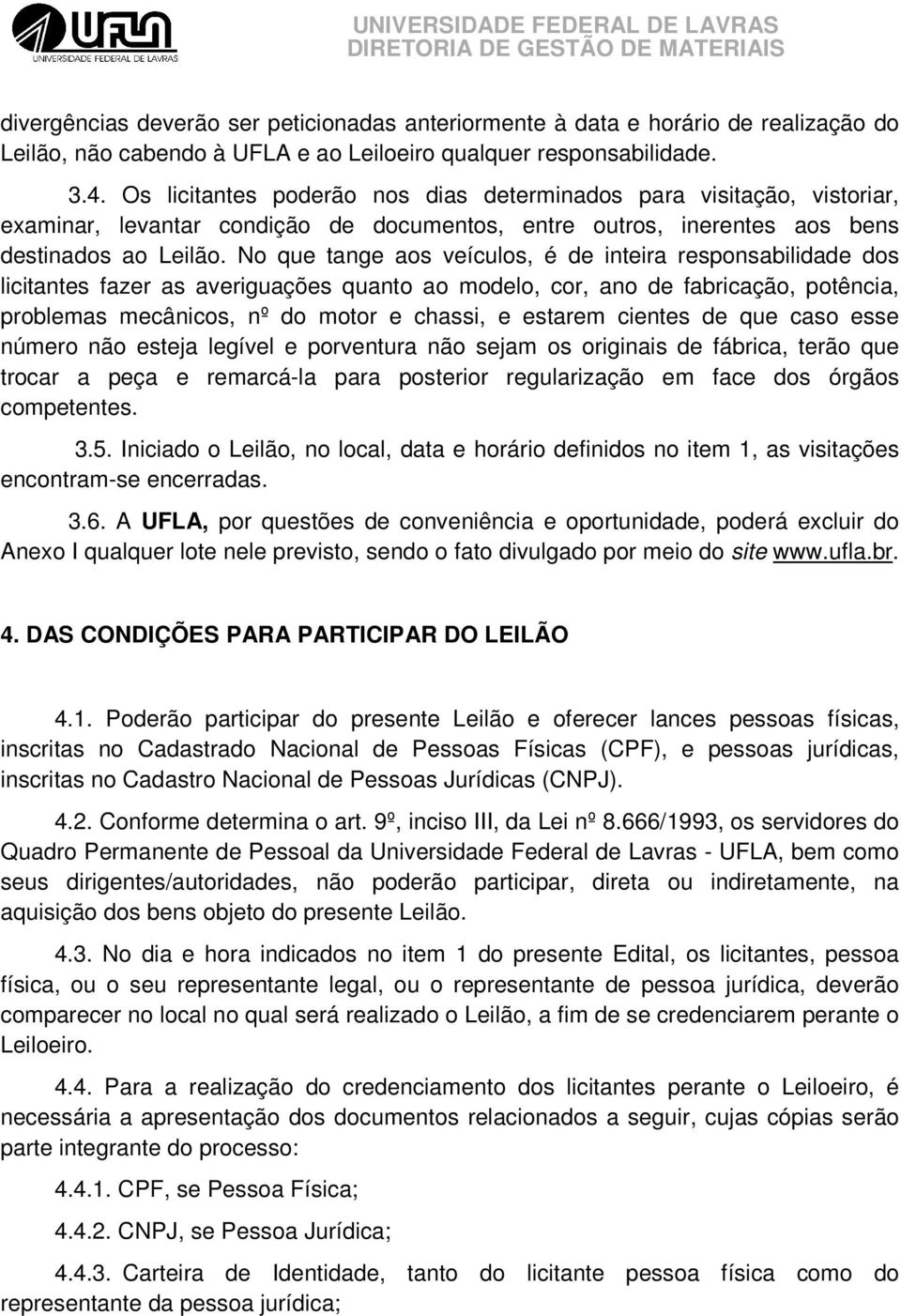 UFLA
UNIVERSIDADE FEDERAL DE LAVRAS

UNIVERSIDADE FEDERAL DE LAVRAS
DIRETORIA DE GESTÃO DE MATERIAIS

divergências deverão ser peticionadas anteriormente à data e horário de realização do Leilão, não cabendo à UFLA e ao Leiloeiro qualquer responsabilidade.

3.4. Os licitantes poderão nos dias determinados para visitação, vistoriar, examinar, levantar condição de documentos, entre outros, inerentes aos bens destinados ao Leilão. No que tange aos veículos, é de inteira responsabilidade dos licitantes fazer as averiguações quanto ao modelo, cor, ano de fabricação, potência, problemas mecânicos, nº do motor e chassi, e estarem cientes de que caso esse número não esteja legível e porventura não sejam os originais de fábrica, terão que trocar a peça e remarcá-la para posterior regularização em face dos órgãos competentes.

3.5. Iniciado o Leilão, no local, data e horário definidos no item 1, as visitações encontram-se encerradas.

3.6. A UFLA, por questões de conveniência e oportunidade, poderá excluir do Anexo I qualquer lote nele previsto, sendo o fato divulgado por meio do site www.ufla.br.

4. DAS CONDIÇÕES PARA PARTICIPAR DO LEILÃO

4.1. Poderão participar do presente Leilão e oferecer lances pessoas físicas, inscritas no Cadastrado Nacional de Pessoas Físicas (CPF), e pessoas jurídicas, inscritas no Cadastro Nacional de Pessoas Jurídicas (CNPJ).

4.2. Conforme determina o art. 9º, inciso III, da Lei nº 8.666/1993, os servidores do Quadro Permanente de Pessoal da Universidade Federal de Lavras - UFLA, bem como seus dirigentes/autoridades, não poderão participar, direta ou indiretamente, na aquisição dos bens objeto do presente Leilão.

4.3. No dia e hora indicados no item 1 do presente Edital, os licitantes, pessoa física, ou o seu representante legal, ou o representante de pessoa jurídica, deverão comparecer no local no qual será realizado o Leilão, a fim de se credenciarem perante o Leiloeiro.

4.4. Para a realização do credenciamento dos licitantes perante o Leiloeiro, é necessária a apresentação dos documentos relacionados a seguir, cujas cópias serão parte integrante do processo:

4.4.1. CPF, se Pessoa Física;

4.4.2. CNPJ, se Pessoa Jurídica;

4.4.3. Carteira de Identidade, tanto do licitante pessoa física como do representante da pessoa jurídica;